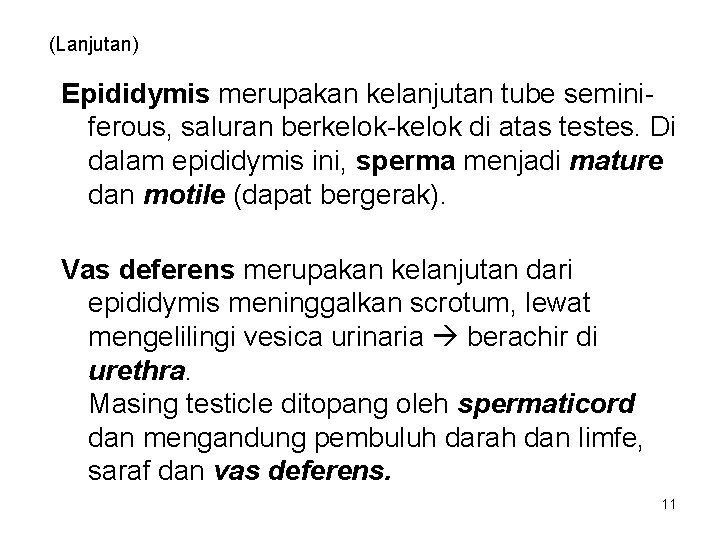 (Lanjutan)

Epididymis merupakan kelanjutan tube seminiferous, saluran berkelok-kelok di atas testes. Di dalam epididymis ini, sperma menjadi mature dan motile (dapat bergerak).

Vas deferens merupakan kelanjutan dari epididymis meninggalkan scrotum, lewat mengelilingi vesica urinaria → berachir di urethra.
Masing testicle ditopang oleh spermaticord dan mengandung pembuluh darah dan limfe, saraf dan vas deferens.

11